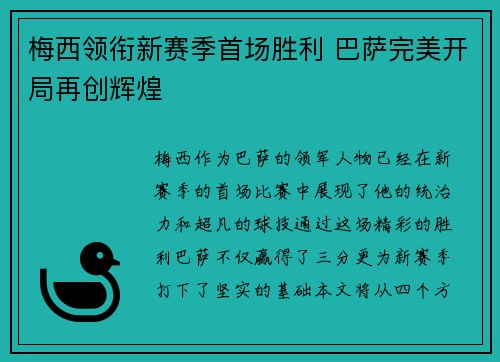 梅西领衔新赛季首场胜利 巴萨完美开局再创辉煌

梅西作为巴萨的领军人物已经在新赛季的首场比赛中展现了他的统治力和超凡的球技通过这场精彩的胜利巴萨不仅赢得了三分更为新赛季打下了坚实的基础本文将从四个方